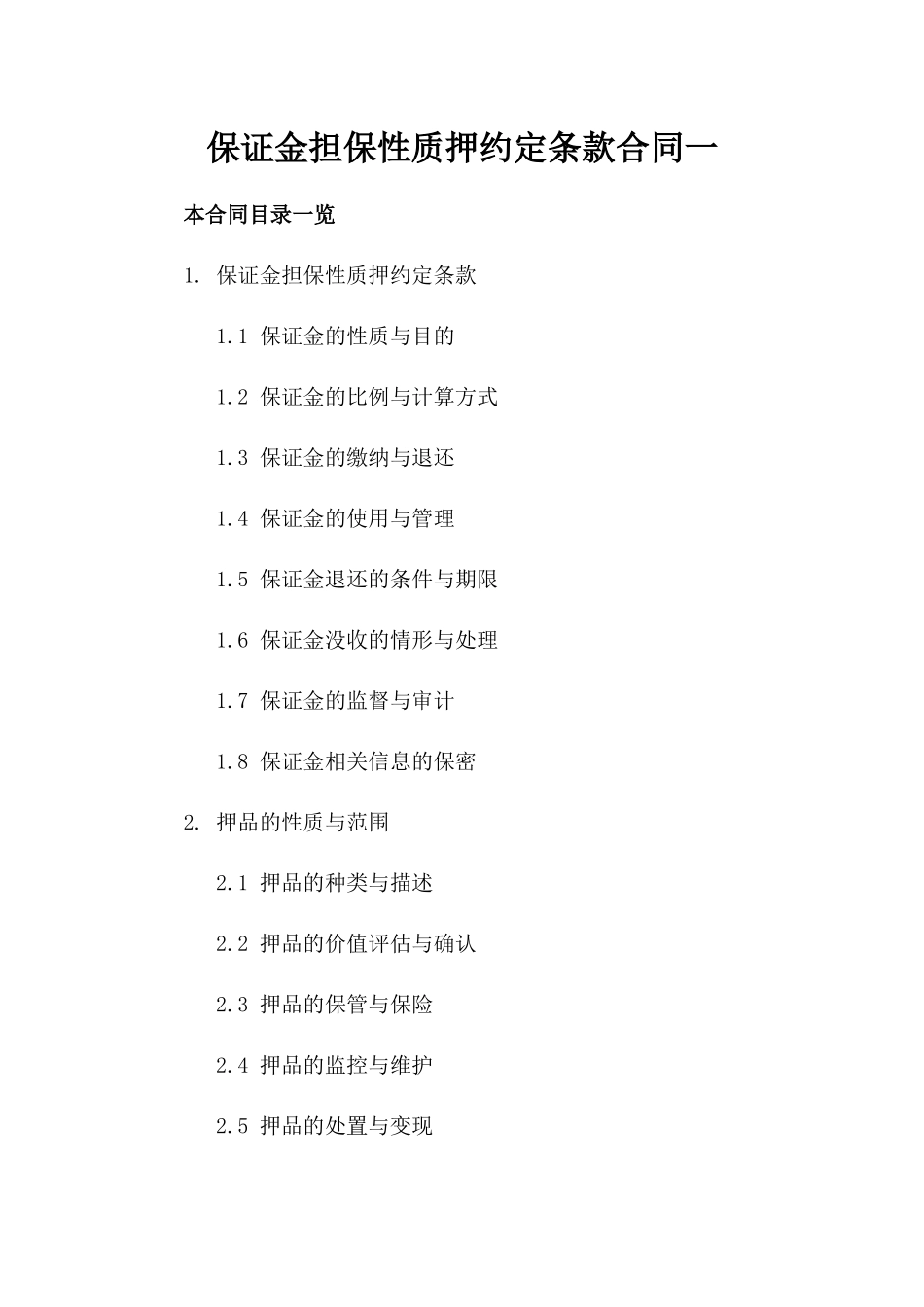 保证金担保性质押约定条款合同一

本合同目录一览

1. 保证金担保性质押约定条款

1.1 保证金的性质与目的

1.2 保证金的比例与计算方式

1.3 保证金的缴纳与退还

1.4 保证金的使用与管理

1.5 保证金退还的条件与期限

1.6 保证金没收的情形与处理

1.7 保证金的监督与审计

1.8 保证金相关信息的保密

2. 押品的性质与范围

2.1 押品的种类与描述

2.2 押品的价值评估与确认

2.3 押品的保管与保险

2.4 押品的监控与维护

2.5 押品的处置与变现